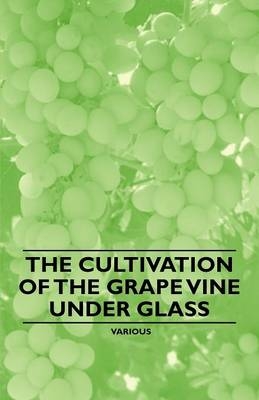 THE CULTIVATION OF THE GRAPE VINE UNDER GLASS

VARIOUS